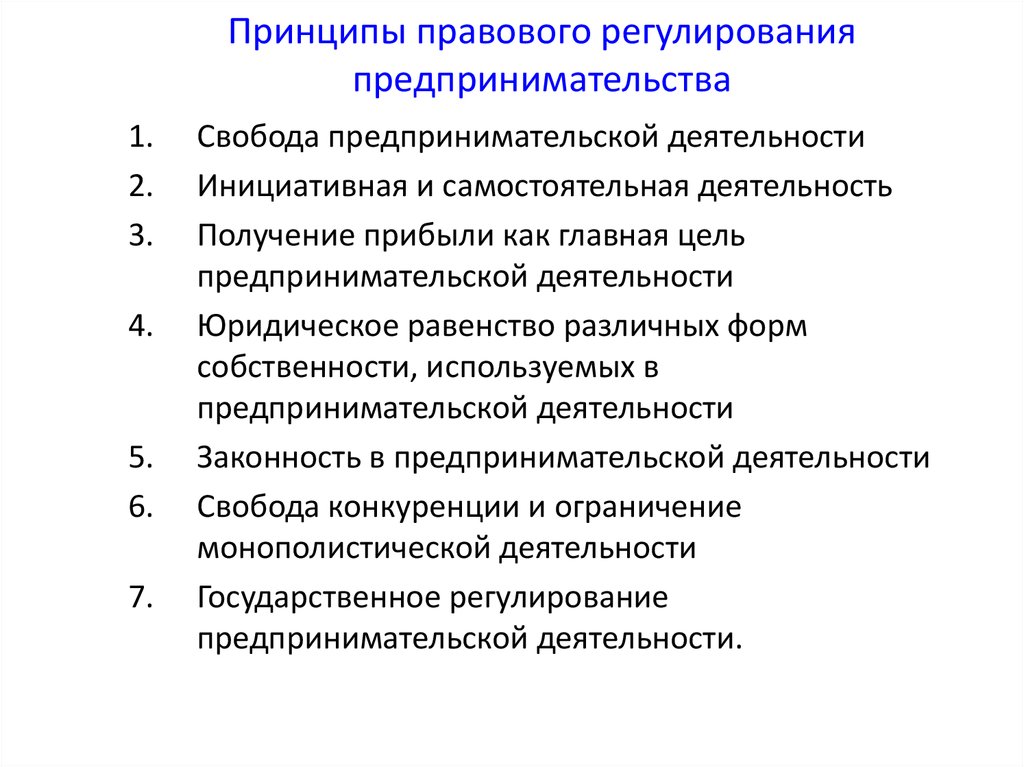 Принципы правового регулирования предпринимательства

1. Свобода предпринимательской деятельности
2. Инициативная и самостоятельная деятельность
3. Получение прибыли как главная цель предпринимательской деятельности
4. Юридическое равенство различных форм собственности, используемых в предпринимательской деятельности
5. Законность в предпринимательской деятельности
6. Свобода конкуренции и ограничение монополистической деятельности
7. Государственное регулирование предпринимательской деятельности.